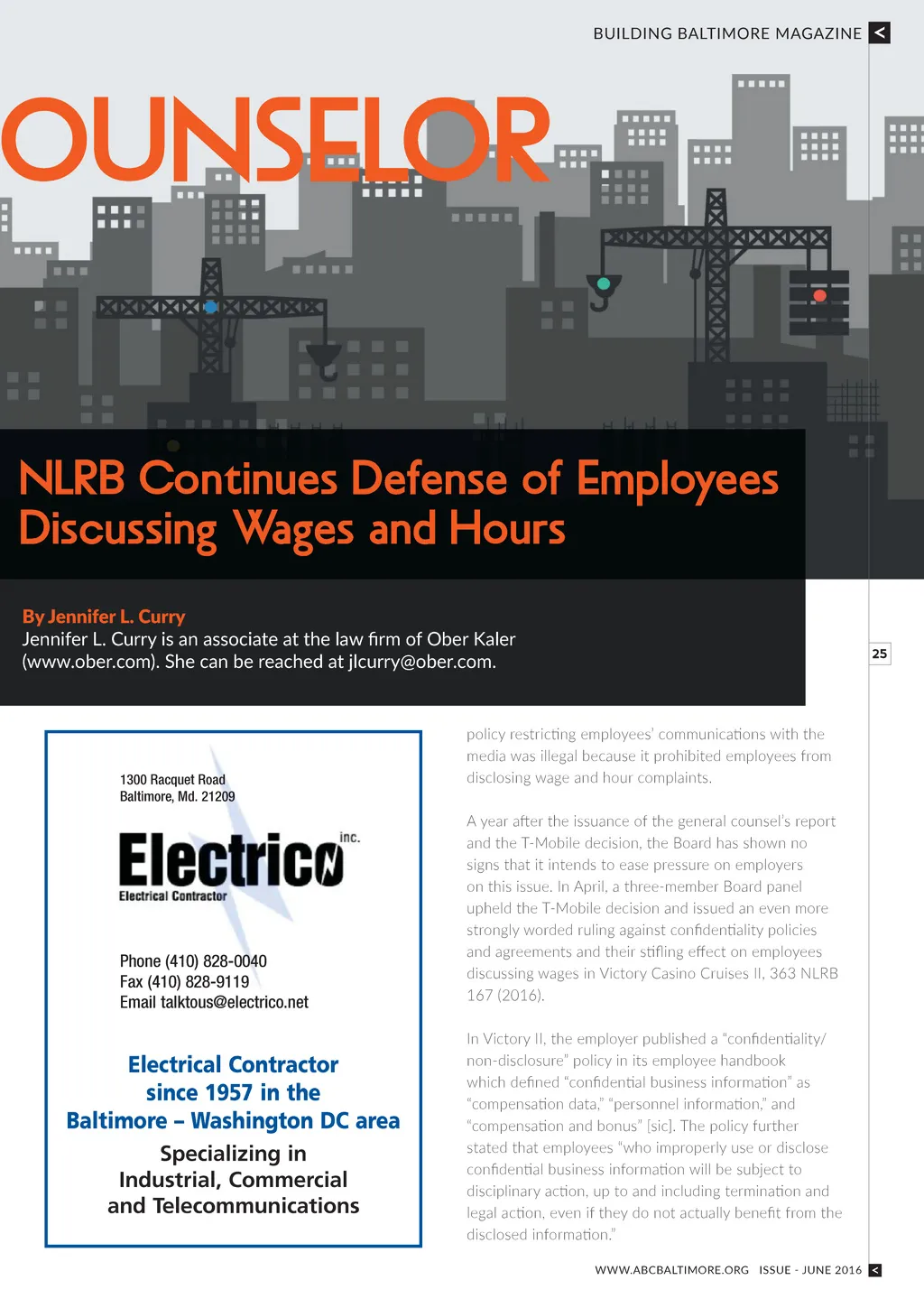 BUILDING BALTIMORE MAGAZINE <

OUNSELOR

NLRB Continues Defense of Employees Discussing Wages and Hours

By Jennifer L. Curry
Jennifer L. Curry is an associate at the law firm of Ober Kaler (www.ober.com). She can be reached at jlcurry@ober.com.

25

1300 Racquet Road
Baltimore, Md. 21209

Electrico inc.
Electrical Contractor

Phone (410) 828-0040
Fax (410) 828-9119
Email talktous@electrico.net

Electrical Contractor since 1957 in the Baltimore – Washington DC area

Specializing in Industrial, Commercial and Telecommunications

policy restricting employees' communications with the media was illegal because it prohibited employees from disclosing wage and hour complaints.

A year after the issuance of the general counsel's report and the T-Mobile decision, the Board has shown no signs that it intends to ease pressure on employers on this issue. In April, a three-member Board panel upheld the T-Mobile decision and issued an even more strongly worded ruling against confidentiality policies and agreements and their stifling effect on employees discussing wages in Victory Casino Cruises II, 363 NLRB 167 (2016).

In Victory II, the employer published a "confidentiality/non-disclosure" policy in its employee handbook which defined "confidential business information" as "compensation data," "personnel information," and "compensation and bonus" [sic]. The policy further stated that employees "who improperly use or disclose confidential business information will be subject to disciplinary action, up to and including termination and legal action, even if they do not actually benefit from the disclosed information."

WWW.ABCBALTIMORE.ORG ISSUE - JUNE 2016 <